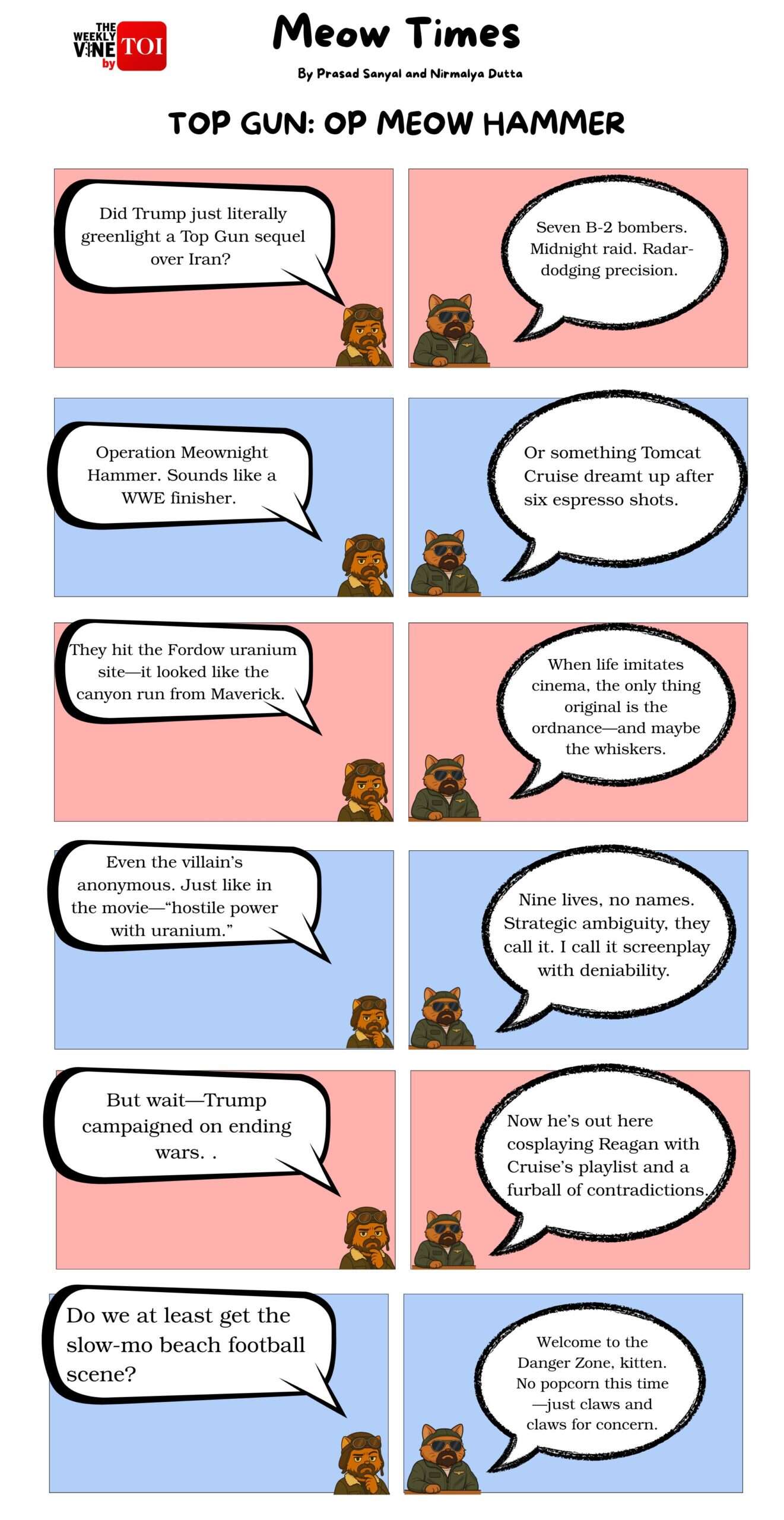 THE WEEKLY VINE by TOI

Meow Times

By Prasad Sanyal and Nirmalya Dutta

TOP GUN: OP MEOW HAMMER

Did Trump just literally greenlight a Top Gun sequel over Iran?

Seven B-2 bombers. Midnight raid. Radar-dodging precision.

Operation Meownight Hammer. Sounds like a WWE finisher.

Or something Tomcat Cruise dreamt up after six espresso shots.

They hit the Fordow uranium site—it looked like the canyon run from Maverick.

When life imitates cinema, the only thing original is the ordnance—and maybe the whiskers.

Even the villain's anonymous. Just like in the movie—"hostile power with uranium."

Nine lives, no names. Strategic ambiguity, they call it. I call it screenplay with deniability.

But wait—Trump campaigned on ending wars. .

Now he's out here cosplaying Reagan with Cruise's playlist and a furball of contradictions.

Do we at least get the slow-mo beach football scene?

Welcome to the Danger Zone, kitten. No popcorn this time —just claws and claws for concern.